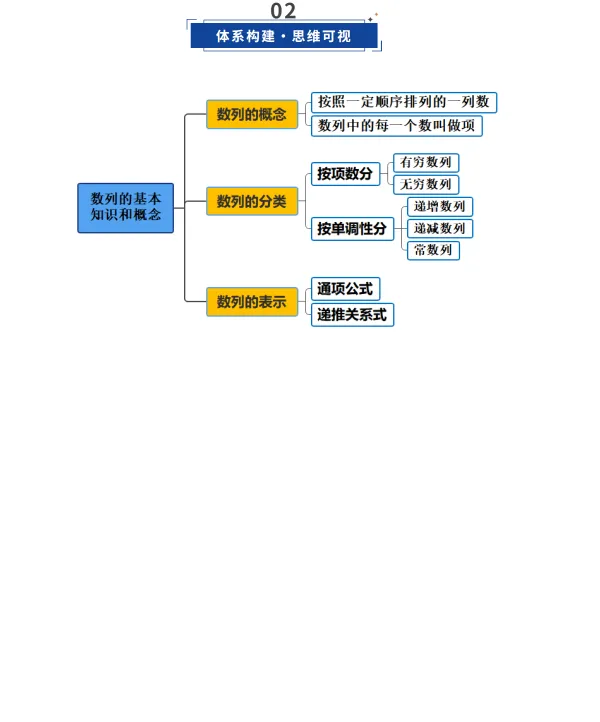 02
体系构建·思维可视

数列的基本知识和概念

数列的概念
按照一定顺序排列的一列数
数列中的每一个数叫做项

数列的分类
按项数分
有穷数列
无穷数列
按单调性分
递增数列
递减数列
常数列

数列的表示
通项公式
递推关系式